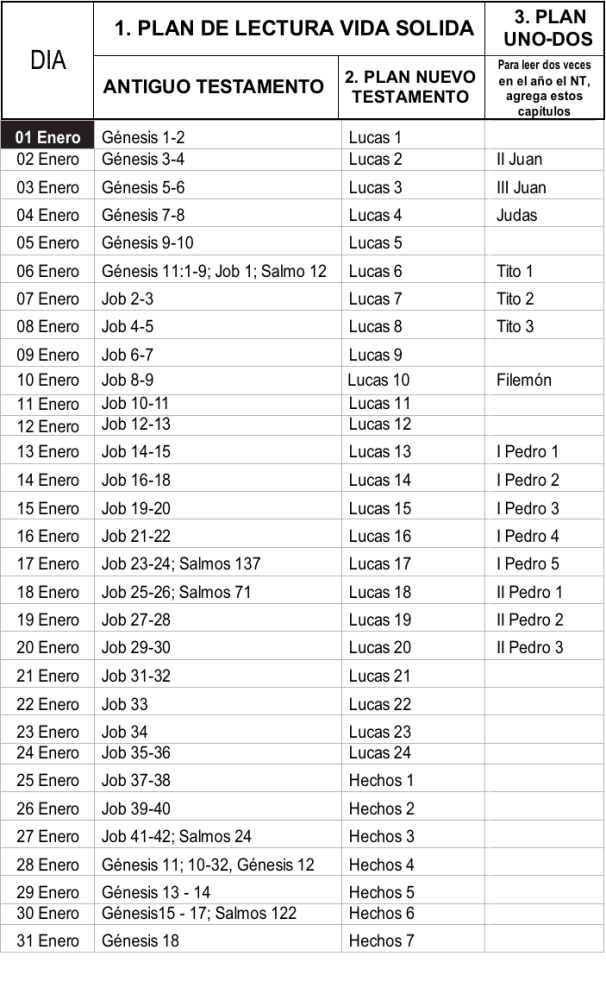 | DIA | 1. PLAN DE LECTURA VIDA SOLIDA | | 3. PLAN UNO-DOS |
|---|---|---|---|
| | ANTIGUO TESTAMENTO | 2. PLAN NUEVO TESTAMENTO | Para leer dos veces en el año el NT, agrega estos capítulos |
| 01 Enero | Génesis 1-2 | Lucas 1 | |
| 02 Enero | Génesis 3-4 | Lucas 2 | II Juan |
| 03 Enero | Génesis 5-6 | Lucas 3 | III Juan |
| 04 Enero | Génesis 7-8 | Lucas 4 | Judas |
| 05 Enero | Génesis 9-10 | Lucas 5 | |
| 06 Enero | Génesis 11:1-9; Job 1; Salmo 12 | Lucas 6 | Tito 1 |
| 07 Enero | Job 2-3 | Lucas 7 | Tito 2 |
| 08 Enero | Job 4-5 | Lucas 8 | Tito 3 |
| 09 Enero | Job 6-7 | Lucas 9 | |
| 10 Enero | Job 8-9 | Lucas 10 | Filemón |
| 11 Enero | Job 10-11 | Lucas 11 | |
| 12 Enero | Job 12-13 | Lucas 12 | |
| 13 Enero | Job 14-15 | Lucas 13 | I Pedro 1 |
| 14 Enero | Job 16-18 | Lucas 14 | I Pedro 2 |
| 15 Enero | Job 19-20 | Lucas 15 | I Pedro 3 |
| 16 Enero | Job 21-22 | Lucas 16 | I Pedro 4 |
| 17 Enero | Job 23-24; Salmos 137 | Lucas 17 | I Pedro 5 |
| 18 Enero | Job 25-26; Salmos 71 | Lucas 18 | II Pedro 1 |
| 19 Enero | Job 27-28 | Lucas 19 | II Pedro 2 |
| 20 Enero | Job 29-30 | Lucas 20 | II Pedro 3 |
| 21 Enero | Job 31-32 | Lucas 21 | |
| 22 Enero | Job 33 | Lucas 22 | |
| 23 Enero | Job 34 | Lucas 23 | |
| 24 Enero | Job 35-36 | Lucas 24 | |
| 25 Enero | Job 37-38 | Hechos 1 | |
| 26 Enero | Job 39-40 | Hechos 2 | |
| 27 Enero | Job 41-42; Salmos 24 | Hechos 3 | |
| 28 Enero | Génesis 11; 10-32, Génesis 12 | Hechos 4 | |
| 29 Enero | Génesis 13 - 14 | Hechos 5 | |
| 30 Enero | Génesis15 - 17; Salmos 122 | Hechos 6 | |
| 31 Enero | Génesis 18 | Hechos 7 | |